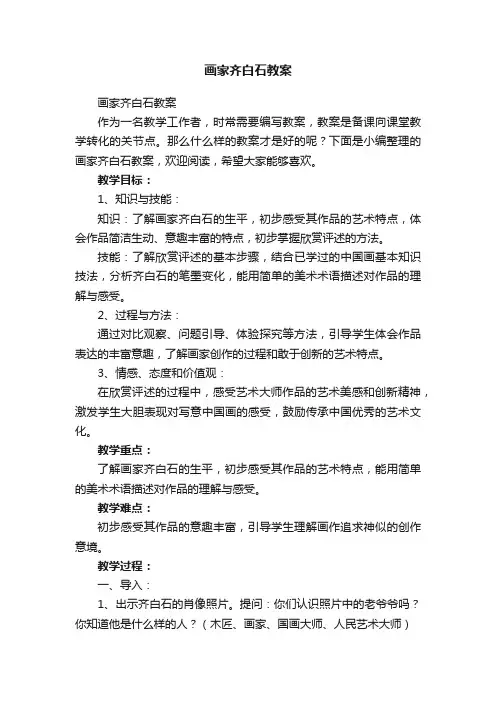 画家齐白石教案

画家齐白石教案

作为一名教学工作者，时常需要编写教案，教案是备课向课堂教学转化的关节点。那么什么样的教案才是好的呢？下面是小编整理的画家齐白石教案，欢迎阅读，希望大家能够喜欢。

教学目标：

1、知识与技能：

知识：了解画家齐白石的生平，初步感受其作品的艺术特点，体会作品简洁生动、意趣丰富的特点，初步掌握欣赏评述的方法。

技能：了解欣赏评述的基本步骤，结合已学过的中国画基本知识技法，分析齐白石的笔墨变化，能用简单的美术术语描述对作品的理解与感受。

2、过程与方法：

通过对比观察、问题引导、体验探究等方法，引导学生体会作品表达的丰富意趣，了解画家创作的过程和敢于创新的艺术特点。

3、情感、态度和价值观：

在欣赏评述的过程中，感受艺术大师作品的艺术美感和创新精神，激发学生大胆表现对写意中国画的感受，鼓励传承中国优秀的艺术文化。

教学重点：

了解画家齐白石的生平，初步感受其作品的艺术特点，能用简单的美术术语描述对作品的理解与感受。

教学难点：

初步感受其作品的意趣丰富，引导学生理解画作追求神似的创作意境。

教学过程：

一、导入：

1、出示齐白石的肖像照片。提问：你们认识照片中的老爷爷吗？你知道他是什么样的人？（木匠、画家、国画大师、人民艺术大师）